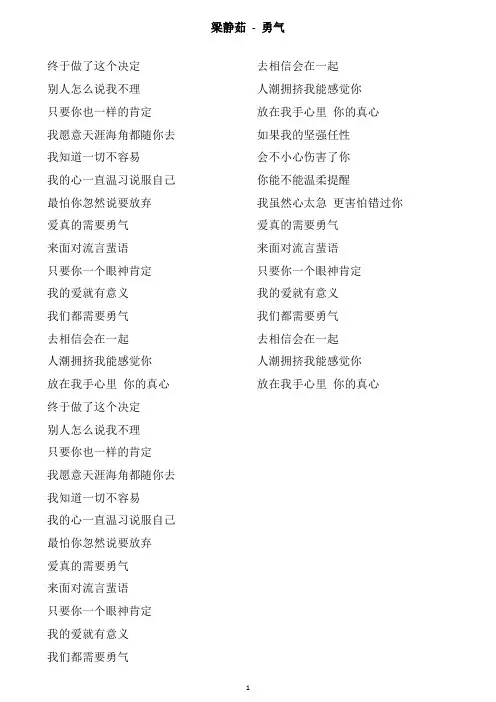 梁静茹 - 勇气

终于做了这个决定
别人怎么说我不理
只要你也一样的肯定
我愿意天涯海角都随你去
我知道一切不容易
我的心一直温习说服自己
最怕你忽然说要放弃
爱真的需要勇气
来面对流言蜚语
只要你一个眼神肯定
我的爱就有意义
我们都需要勇气
去相信会在一起
人潮拥挤我能感觉你
放在我手心里 你的真心
终于做了这个决定
别人怎么说我不理
只要你也一样的肯定
我愿意天涯海角都随你去
我知道一切不容易
我的心一直温习说服自己
最怕你忽然说要放弃
爱真的需要勇气
来面对流言蜚语
只要你一个眼神肯定
我的爱就有意义
我们都需要勇气

去相信会在一起
人潮拥挤我能感觉你
放在我手心里 你的真心
如果我的坚强任性
会不小心伤害了你
你能不能温柔提醒
我虽然心太急 更害怕错过你
爱真的需要勇气
来面对流言蜚语
只要你一个眼神肯定
我的爱就有意义
我们都需要勇气
去相信会在一起
人潮拥挤我能感觉你
放在我手心里 你的真心

1